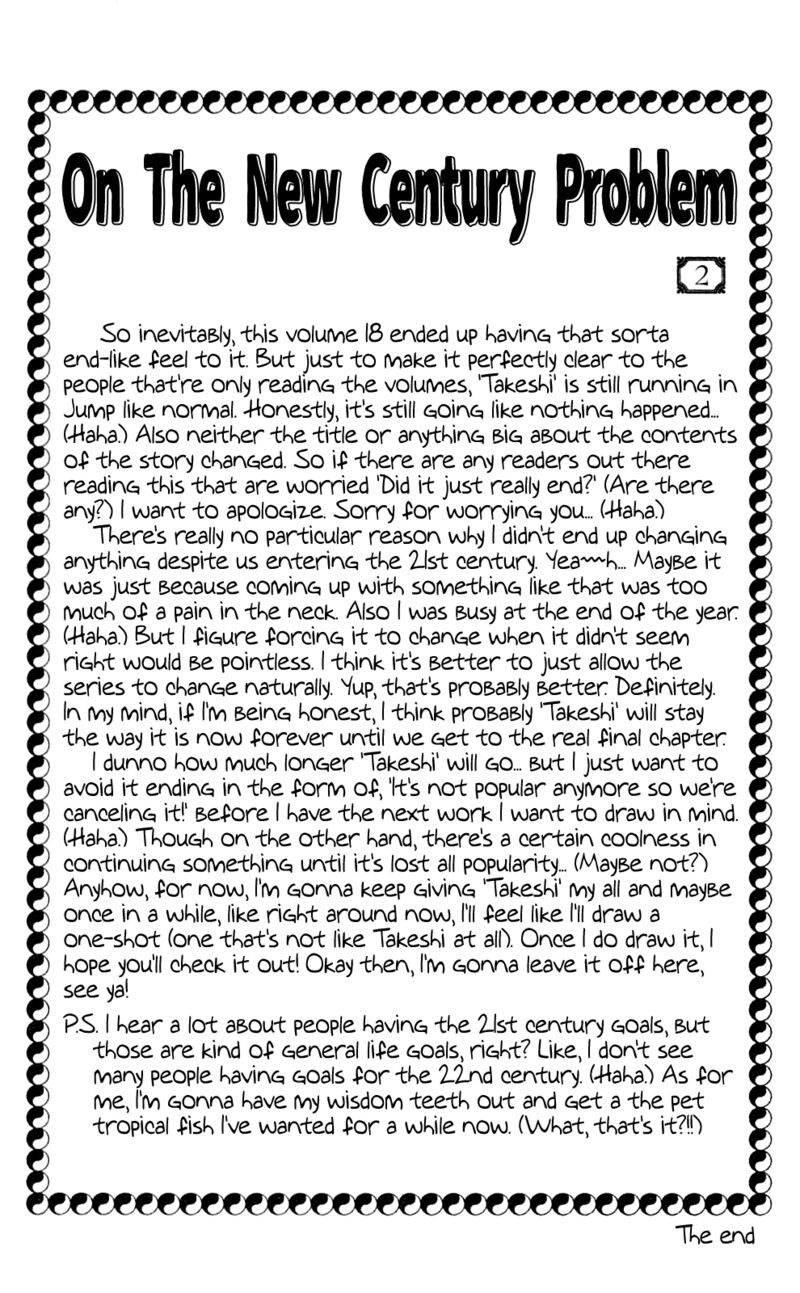 On The New Century Problem

2

So inevitably, this volume 18 ended up having that sorta end-like feel to it. But just to make it perfectly clear to the people that're only reading the volumes, 'Takeshi' is still running in Jump like normal. Honestly, it's still going like nothing happened... (Haha.) Also neither the title or anything big about the contents of the story changed. So if there are any readers out there reading this that are worried 'Did it just really end?' (Are there any?) I want to apologize. Sorry for worrying you... (Haha.)

There's really no particular reason why I didn't end up changing anything despite us entering the 21st century. Yea~~h... Maybe it was just because coming up with something like that was too much of a pain in the neck. Also I was busy at the end of the year. (Haha.) But I figure forcing it to change when it didn't seem right would be pointless. I think it's better to just allow the series to change naturally. Yup, that's probably better. Definitely. In my mind, if I'm being honest, I think probably 'Takeshi' will stay the way it is now forever until we get to the real final chapter.

I dunno how much longer 'Takeshi' will go... But I just want to avoid it ending in the form of, 'It's not popular anymore so we're canceling it!' before I have the next work I want to draw in mind. (Haha.) Though on the other hand, there's a certain coolness in continuing something until it's lost all popularity... (Maybe not?) Anyhow, for now, I'm gonna keep giving 'Takeshi' my all and maybe once in a while, like right around now, I'll feel like I'll draw a one-shot (one that's not like Takeshi at all). Once I do draw it, I hope you'll check it out! Okay then, I'm gonna leave it off here, see ya!

P.S. I hear a lot about people having the 21st century goals, but those are kind of general life goals, right? Like, I don't see many people having goals for the 22nd century. (Haha.) As for me, I'm gonna have my wisdom teeth out and get a the pet tropical fish I've wanted for a while now. (What, that's it?!!)

The end